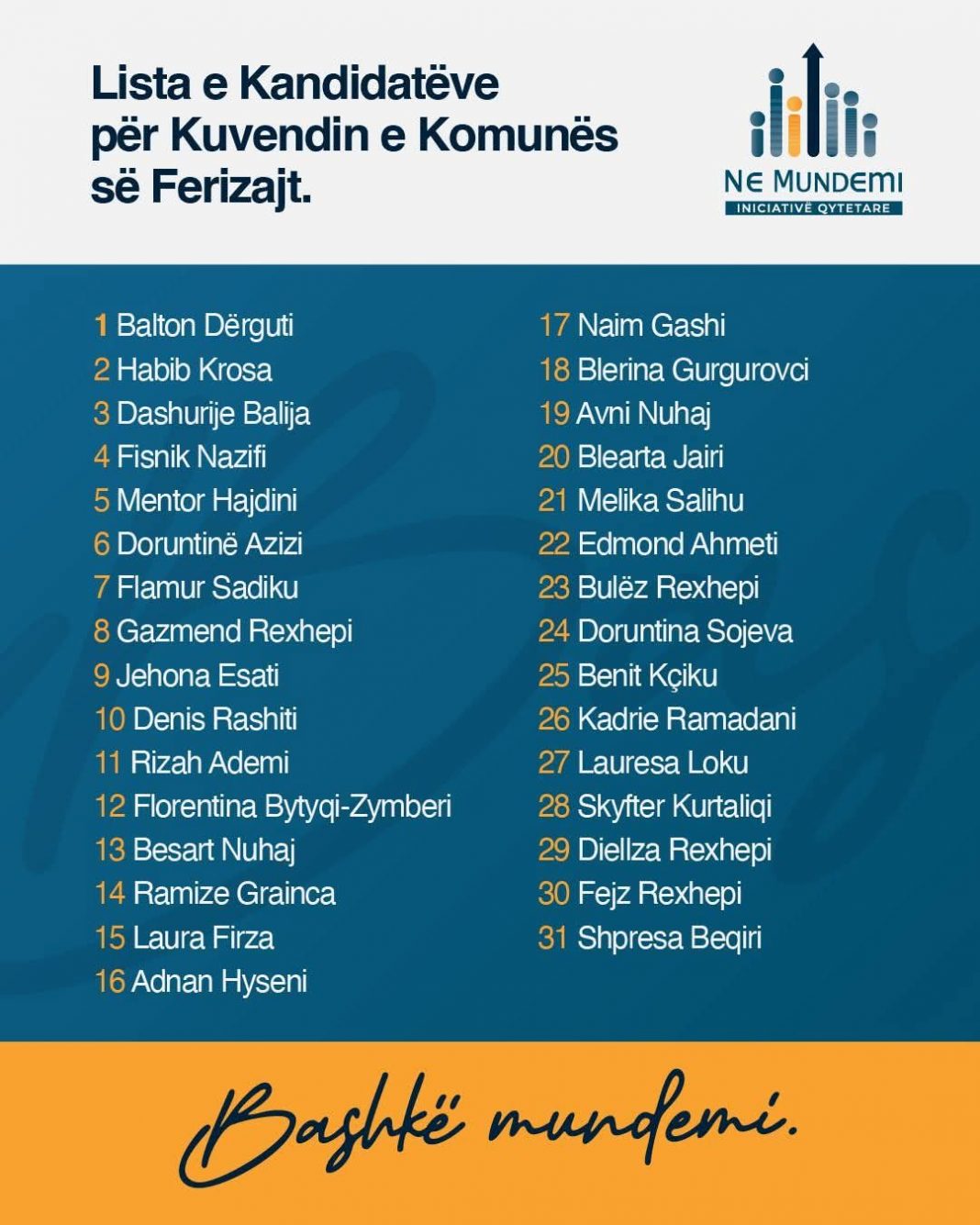 Lista e Kandidatëve për Kuvendin e Komunës së Ferizajt.

NE MUNDEMI
INICIATIVË QYTETARE

1 Balton Dërguti
2 Habib Krosa
3 Dashurije Balija
4 Fisnik Nazifi
5 Mentor Hajdini
6 Doruntinë Azizi
7 Flamur Sadiku
8 Gazmend Rexhepi
9 Jehona Esati
10 Denis Rashiti
11 Rizah Ademi
12 Florentina Bytyqi-Zymberi
13 Besart Nuhaj
14 Ramize Grainca
15 Laura Firza
16 Adnan Hyseni

17 Naim Gashi
18 Blerina Gurgurovci
19 Avni Nuhaj
20 Blearta Jairi
21 Melika Salihu
22 Edmond Ahmeti
23 Bulëz Rexhepi
24 Doruntina Sojeva
25 Benit Kçiku
26 Kadrie Ramadani
27 Lauresa Loku
28 Skyfter Kurtaliqi
29 Diellza Rexhepi
30 Fejz Rexhepi
31 Shpresa Beqiri

Bashkë mundemi.